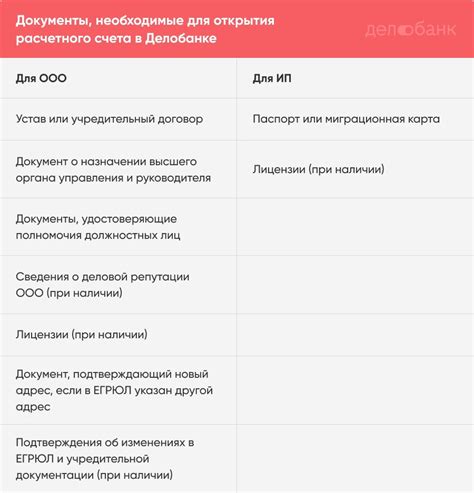 Документы, необходимые для открытия расчетного счета в Делобанке

делобанк

| Для ООО | Для ИП |
|---|---|
| Устав или учредительный договор | Паспорт или миграционная карта |
| Документ о назначении высшего органа управления и руководителя | Лицензии (при наличии) |
| Документы, удостоверяющие полномочия должностных лиц | |
| Сведения о деловой репутации ООО (при наличии) | |
| Лицензии (при наличии) | |
| Документ, подтверждающий новый адрес, если в ЕГРЮЛ указан другой адрес | |
| Подтверждения об изменениях в ЕГРЮЛ и учредительной документации (при наличии) | |